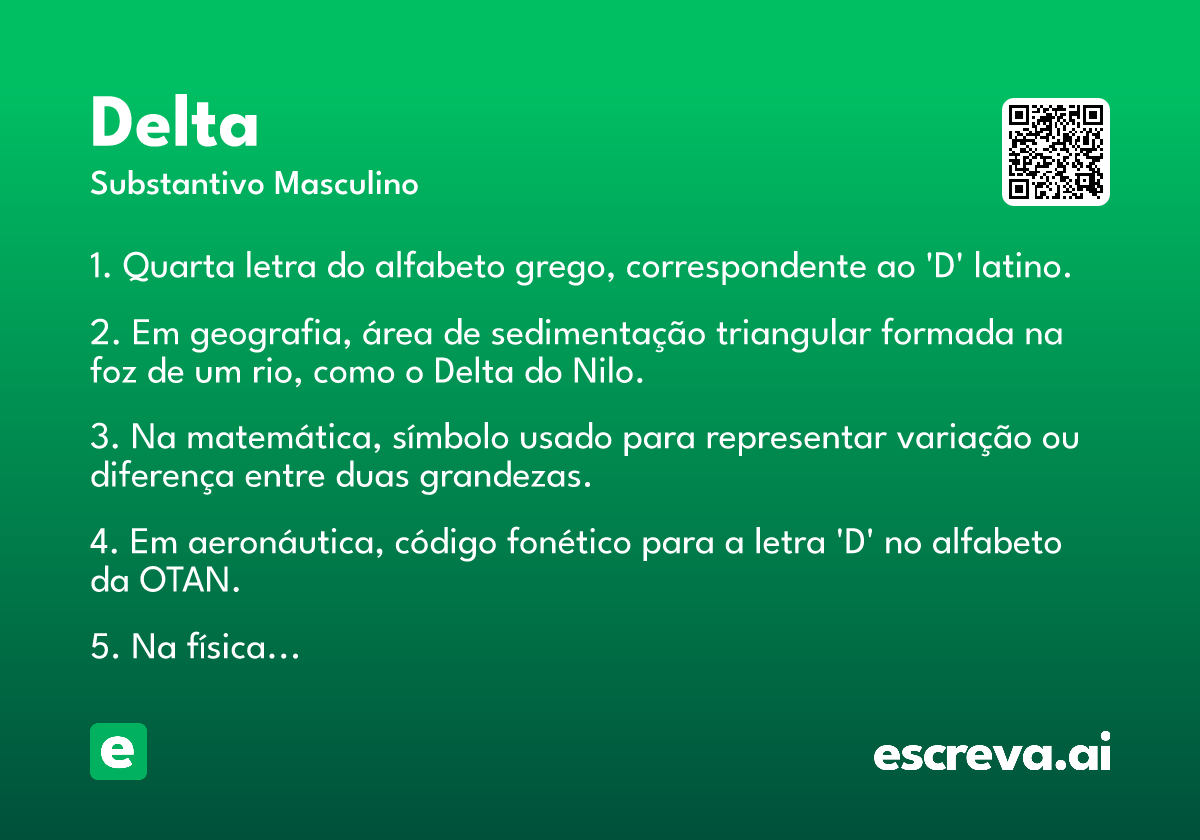 Delta

Substantivo Masculino

1. Quarta letra do alfabeto grego, correspondente ao 'D' latino.

2. Em geografia, área de sedimentação triangular formada na foz de um rio, como o Delta do Nilo.

3. Na matemática, símbolo usado para representar variação ou diferença entre duas grandezas.

4. Em aeronáutica, código fonético para a letra 'D' no alfabeto da OTAN.

5. Na física...

e

escreva.ai